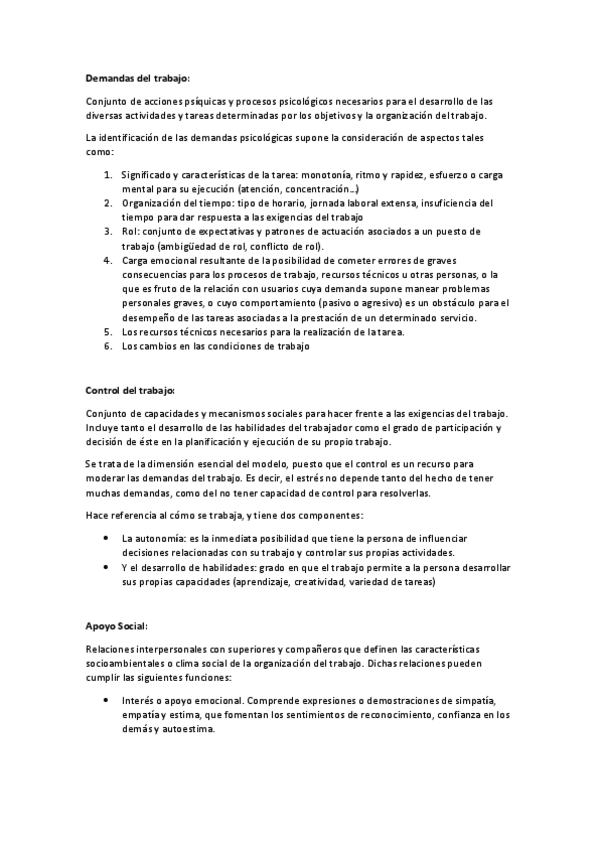 Demandas del trabajo:

Conjunto de acciones psíquicas y procesos psicológicos necesarios para el desarrollo de las diversas actividades y tareas determinadas por los objetivos y la organización del trabajo.

La identificación de las demandas psicológicas supone la consideración de aspectos tales como:

1. Significado y características de la tarea: monotonía, ritmo y rapidez, esfuerzo o carga mental para su ejecución (atención, concentración…)
2. Organización del tiempo: tipo de horario, jornada laboral extensa, insuficiencia del tiempo para dar respuesta a las exigencias del trabajo
3. Rol: conjunto de expectativas y patrones de actuación asociados a un puesto de trabajo (ambigüedad de rol, conflicto de rol).
4. Carga emocional resultante de la posibilidad de cometer errores de graves consecuencias para los procesos de trabajo, recursos técnicos u otras personas, o la que es fruto de la relación con usuarios cuya demanda supone manear problemas personales graves, o cuyo comportamiento (pasivo o agresivo) es un obstáculo para el desempeño de las tareas asociadas a la prestación de un determinado servicio.
5. Los recursos técnicos necesarios para la realización de la tarea.
6. Los cambios en las condiciones de trabajo

Control del trabajo:

Conjunto de capacidades y mecanismos sociales para hacer frente a las exigencias del trabajo. Incluye tanto el desarrollo de las habilidades del trabajador como el grado de participación y decisión de éste en la planificación y ejecución de su propio trabajo.

Se trata de la dimensión esencial del modelo, puesto que el control es un recurso para moderar las demandas del trabajo. Es decir, el estrés no depende tanto del hecho de tener muchas demandas, como del no tener capacidad de control para resolverlas.

Hace referencia al cómo se trabaja, y tiene dos componentes:

• La autonomía: es la inmediata posibilidad que tiene la persona de influenciar decisiones relacionadas con su trabajo y controlar sus propias actividades.
• Y el desarrollo de habilidades: grado en que el trabajo permite a la persona desarrollar sus propias capacidades (aprendizaje, creatividad, variedad de tareas)

Apoyo Social:

Relaciones interpersonales con superiores y compañeros que definen las características socioambientales o clima social de la organización del trabajo. Dichas relaciones pueden cumplir las siguientes funciones:

• Interés o apoyo emocional. Comprende expresiones o demostraciones de simpatía, empatía y estima, que fomentan los sentimientos de reconocimiento, confianza en los demás y autoestima.